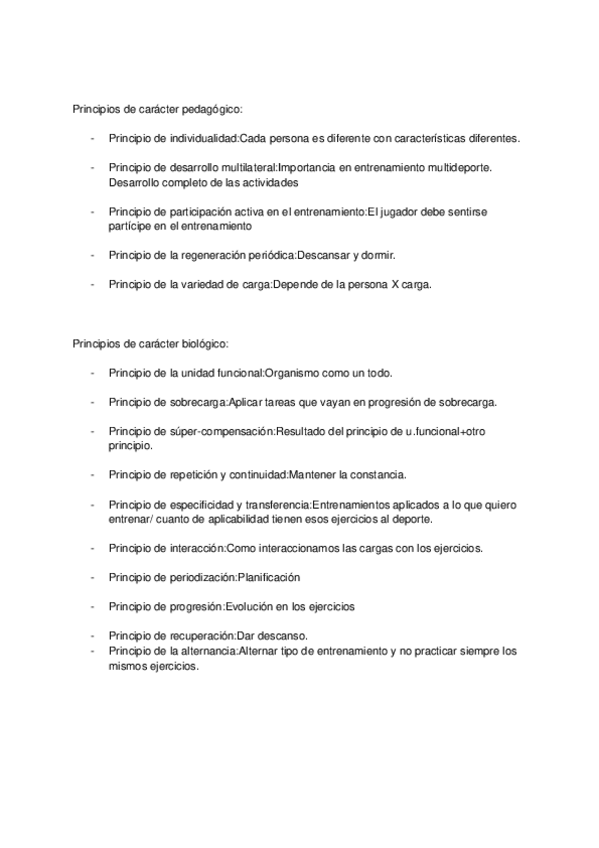 Principios de carácter pedagógico:

- Principio de individualidad:Cada persona es diferente con características diferentes.

- Principio de desarrollo multilateral:Importancia en entrenamiento multideporte. Desarrollo completo de las actividades

- Principio de participación activa en el entrenamiento:El jugador debe sentirse partícipe en el entrenamiento

- Principio de la regeneración periódica:Descansar y dormir.

- Principio de la variedad de carga:Depende de la persona X carga.

Principios de carácter biológico:

- Principio de la unidad funcional:Organismo como un todo.

- Principio de sobrecarga:Aplicar tareas que vayan en progresión de sobrecarga.

- Principio de súper-compensación:Resultado del principio de u.funcional+otro principio.

- Principio de repetición y continuidad:Mantener la constancia.

- Principio de especificidad y transferencia:Entrenamientos aplicados a lo que quiero entrenar/ cuanto de aplicabilidad tienen esos ejercicios al deporte.

- Principio de interacción:Como interaccionamos las cargas con los ejercicios.

- Principio de periodización:Planificación

- Principio de progresión:Evolución en los ejercicios

- Principio de recuperación:Dar descanso.
- Principio de la alternancia:Alternar tipo de entrenamiento y no practicar siempre los mismos ejercicios.